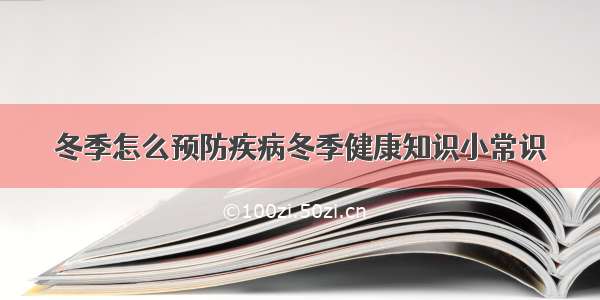 冬季怎么预防疾病冬季健康知识小常识

©100zi.50zi.cn